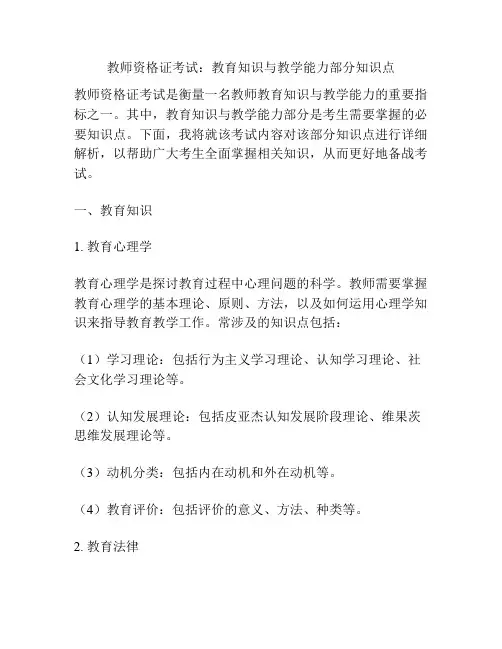 教师资格证考试：教育知识与教学能力部分知识点

教师资格证考试是衡量一名教师教育知识与教学能力的重要指标之一。其中，教育知识与教学能力部分是考生需要掌握的必要知识点。下面，我将就该考试内容对该部分知识点进行详细解析，以帮助广大考生全面掌握相关知识，从而更好地备战考试。

一、教育知识

1. 教育心理学

教育心理学是探讨教育过程中心理问题的科学。教师需要掌握教育心理学的基本理论、原则、方法，以及如何运用心理学知识来指导教育教学工作。常涉及的知识点包括：

（1）学习理论：包括行为主义学习理论、认知学习理论、社会文化学习理论等。

（2）认知发展理论：包括皮亚杰认知发展阶段理论、维果茨思维发展理论等。

（3）动机分类：包括内在动机和外在动机等。

（4）教育评价：包括评价的意义、方法、种类等。

2. 教育法律